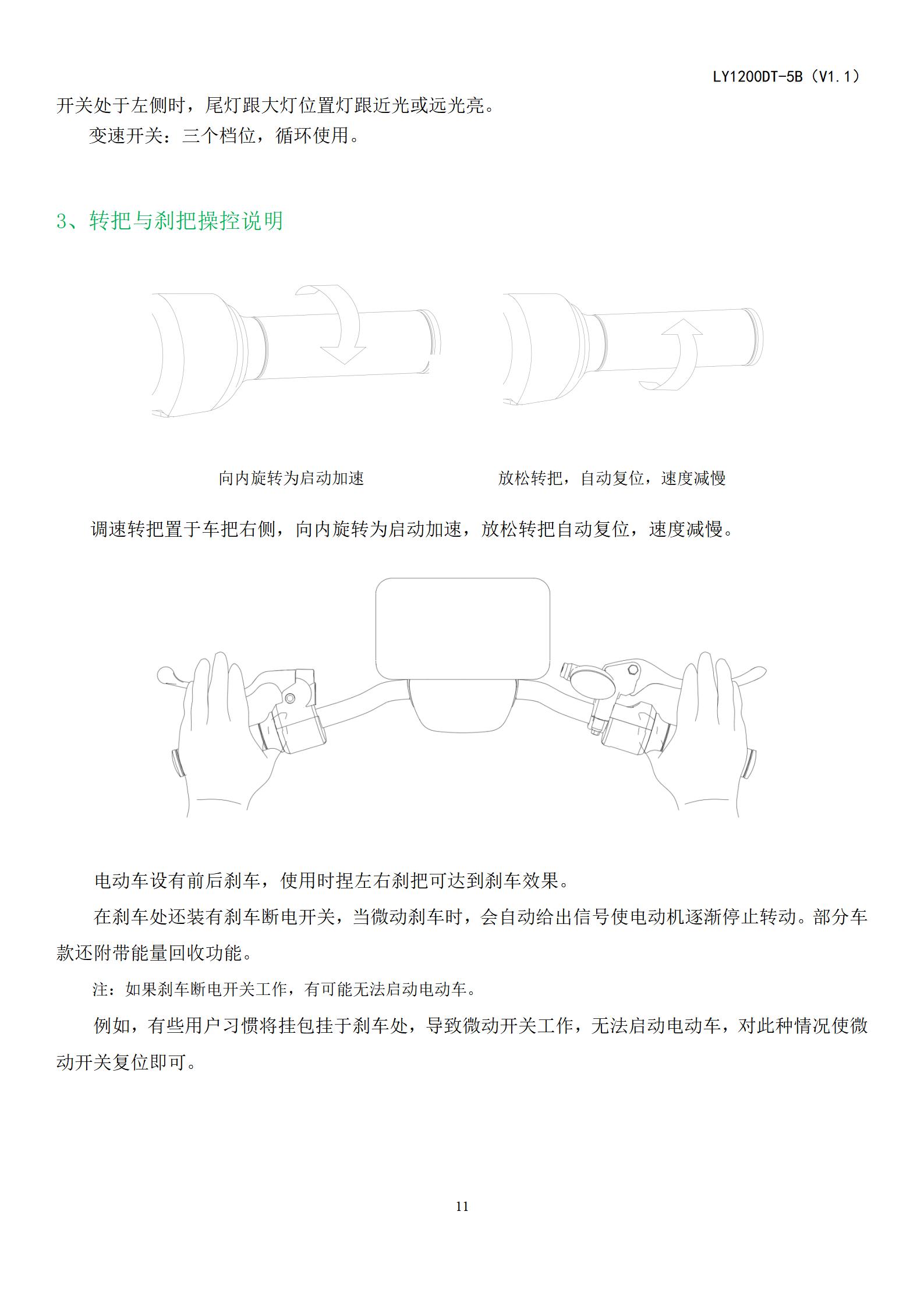 LY1200DT-5B（V1.1）

开关处于左侧时，尾灯跟大灯位置灯跟近光或远光亮。

变速开关：三个档位，循环使用。

3、转把与刹把操控说明

向内旋转为启动加速

放松转把，自动复位，速度减慢

调速转把置于车把右侧，向内旋转为启动加速，放松转把自动复位，速度减慢。

电动车设有前后刹车，使用时捏左右刹把可达到刹车效果。

在刹车处还装有刹车断电开关，当微动刹车时，会自动给出信号使电动机逐渐停止转动。部分车款还附带能量回收功能。

注：如果刹车断电开关工作，有可能无法启动电动车。

例如，有些用户习惯将挂包挂于刹车处，导致微动开关工作，无法启动电动车，对此种情况使微动开关复位即可。

11